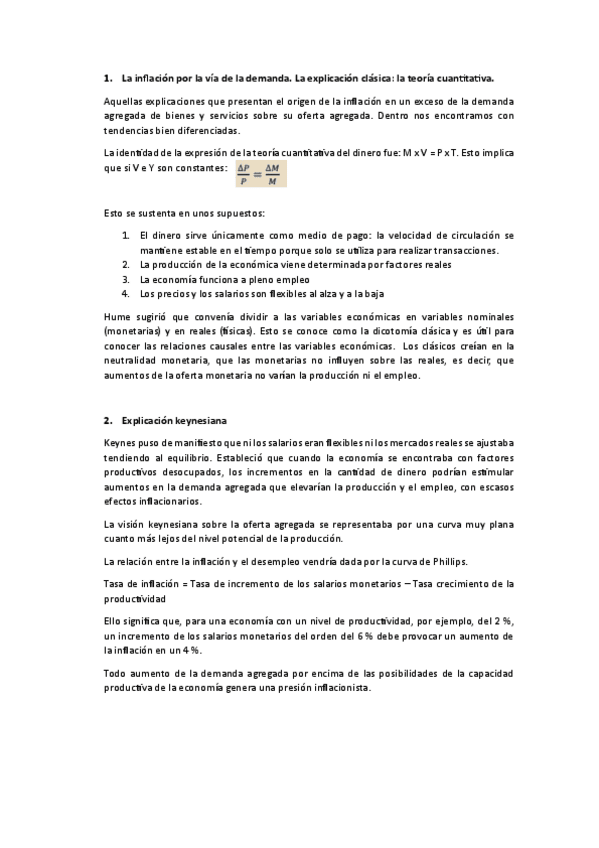 1. La inflación por la vía de la demanda. La explicación clásica: la teoría cuantitativa.

Aquellas explicaciones que presentan el origen de la inflación en un exceso de la demanda agregada de bienes y servicios sobre su oferta agregada. Dentro nos encontramos con tendencias bien diferenciadas.

La identidad de la expresión de la teoría cuantitativa del dinero fue: M x V = P x T. Esto implica que si V e Y son constantes: $\frac{\Delta P}{P} = \frac{\Delta M}{M}$

Esto se sustenta en unos supuestos:

1. El dinero sirve únicamente como medio de pago: la velocidad de circulación se mantiene estable en el tiempo porque solo se utiliza para realizar transacciones.
2. La producción de la económica viene determinada por factores reales
3. La economía funciona a pleno empleo
4. Los precios y los salarios son flexibles al alza y a la baja

Hume sugirió que convenía dividir a las variables económicas en variables nominales (monetarias) y en reales (físicas). Esto se conoce como la dicotomía clásica y es útil para conocer las relaciones causales entre las variables económicas. Los clásicos creían en la neutralidad monetaria, que las monetarias no influyen sobre las reales, es decir, que aumentos de la oferta monetaria no varían la producción ni el empleo.

2. Explicación keynesiana

Keynes puso de manifiesto que ni los salarios eran flexibles ni los mercados reales se ajustaba tendiendo al equilibrio. Estableció que cuando la economía se encontraba con factores productivos desocupados, los incrementos en la cantidad de dinero podrían estimular aumentos en la demanda agregada que elevarían la producción y el empleo, con escasos efectos inflacionarios.

La visión keynesiana sobre la oferta agregada se representaba por una curva muy plana cuanto más lejos del nivel potencial de la producción.

La relación entre la inflación y el desempleo vendría dada por la curva de Phillips.

Tasa de inflación = Tasa de incremento de los salarios monetarios – Tasa crecimiento de la productividad

Ello significa que, para una economía con un nivel de productividad, por ejemplo, del 2 %, un incremento de los salarios monetarios del orden del 6 % debe provocar un aumento de la inflación en un 4 %.

Todo aumento de la demanda agregada por encima de las posibilidades de la capacidad productiva de la economía genera una presión inflacionista.